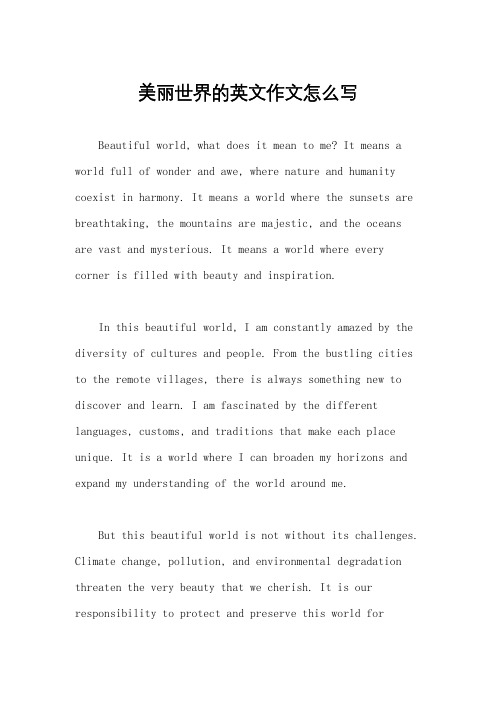 美丽世界的英文作文怎么写

Beautiful world, what does it mean to me? It means a world full of wonder and awe, where nature and humanity coexist in harmony. It means a world where the sunsets are breathtaking, the mountains are majestic, and the oceans are vast and mysterious. It means a world where every corner is filled with beauty and inspiration.

In this beautiful world, I am constantly amazed by the diversity of cultures and people. From the bustling cities to the remote villages, there is always something new to discover and learn. I am fascinated by the different languages, customs, and traditions that make each place unique. It is a world where I can broaden my horizons and expand my understanding of the world around me.

But this beautiful world is not without its challenges. Climate change, pollution, and environmental degradation threaten the very beauty that we cherish. It is our responsibility to protect and preserve this world for